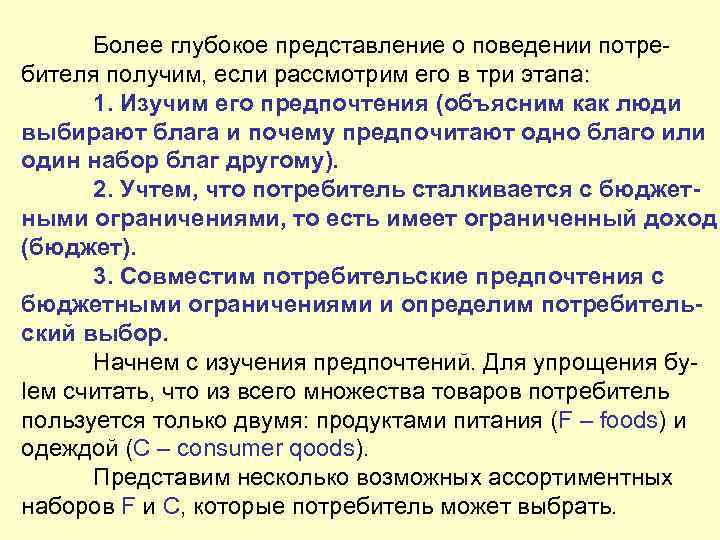 Более глубокое представление о поведении потребителя получим, если рассмотрим его в три этапа:

1. Изучим его предпочтения (объясним как люди выбирают блага и почему предпочитают одно благо или один набор благ другому).

2. Учтем, что потребитель сталкивается с бюджетными ограничениями, то есть имеет ограниченный доход (бюджет).

3. Совместим потребительские предпочтения с бюджетными ограничениями и определим потребительский выбор.

Начнем с изучения предпочтений. Для упрощения буlем считать, что из всего множества товаров потребитель пользуется только двумя: продуктами питания (F – foods) и одеждой (C – consumer qoods).

Представим несколько возможных ассортиментных наборов F и C, которые потребитель может выбрать.